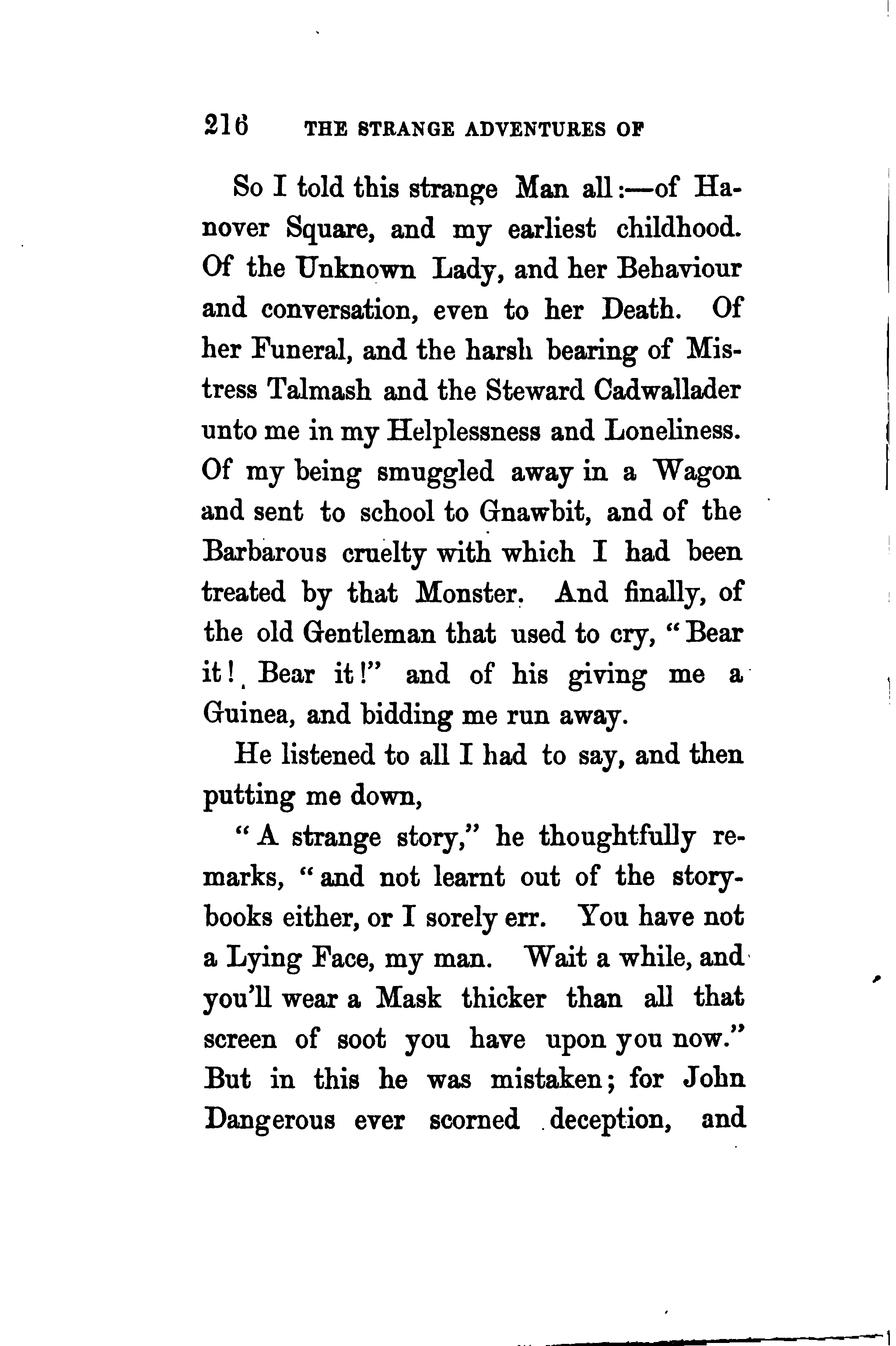 216 THE STRANGE ADVENTURES OF

So I told this strange Man all:—of Hanover Square, and my earliest childhood. Of the Unknown Lady, and her Behaviour and conversation, even to her Death. Of her Funeral, and the harsh bearing of Mistress Talmash and the Steward Cadwallader unto me in my Helplessness and Loneliness. Of my being smuggled away in a Wagon and sent to school to Gnawbit, and of the Barbarous cruelty with which I had been treated by that Monster. And finally, of the old Gentleman that used to cry, "Bear it! Bear it!" and of his giving me a Guinea, and bidding me run away.

He listened to all I had to say, and then putting me down,

"A strange story," he thoughtfully remarks, "and not learnt out of the storybooks either, or I sorely err. You have not a Lying Face, my man. Wait a while, and you'll wear a Mask thicker than all that screen of soot you have upon you now." But in this he was mistaken; for John Dangerous ever scorned deception, and